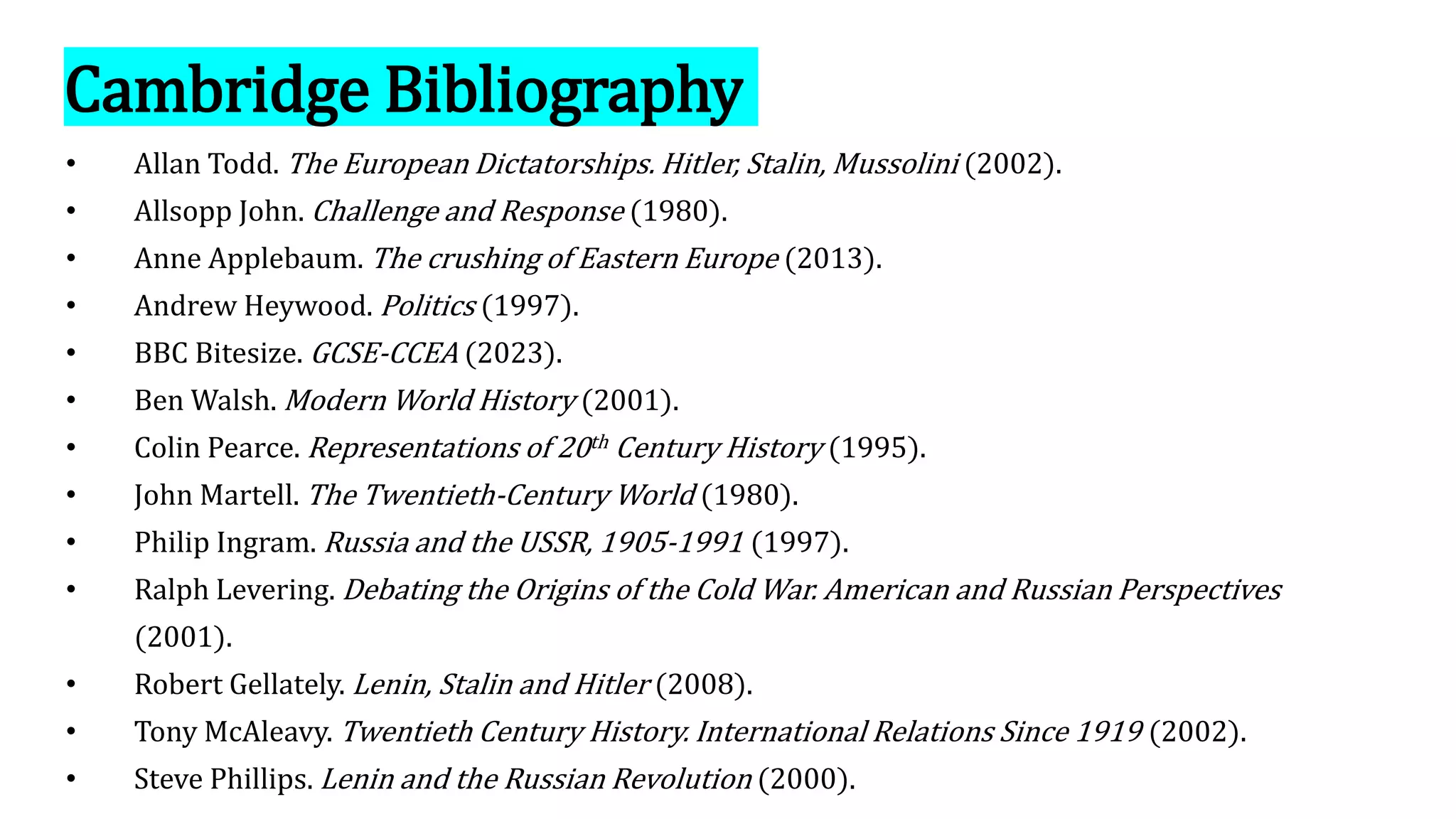 Cambridge Bibliography

• Allan Todd. The European Dictatorships. Hitler, Stalin, Mussolini (2002).
• Allsopp John. Challenge and Response (1980).
• Anne Applebaum. The crushing of Eastern Europe (2013).
• Andrew Heywood. Politics (1997).
• BBC Bitesize. GCSE-CCEA (2023).
• Ben Walsh. Modern World History (2001).
• Colin Pearce. Representations of 20th Century History (1995).
• John Martell. The Twentieth-Century World (1980).
• Philip Ingram. Russia and the USSR, 1905-1991 (1997).
• Ralph Levering. Debating the Origins of the Cold War. American and Russian Perspectives (2001).
• Robert Gellately. Lenin, Stalin and Hitler (2008).
• Tony McAleavy. Twentieth Century History. International Relations Since 1919 (2002).
• Steve Phillips. Lenin and the Russian Revolution (2000).